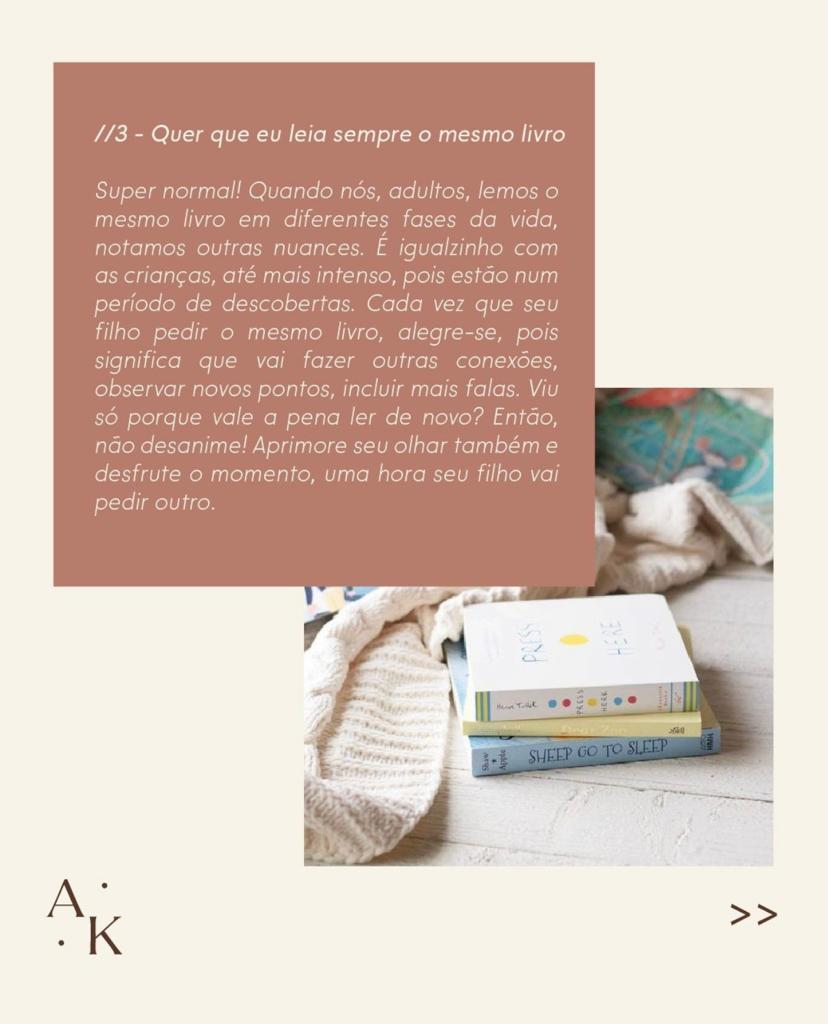 //3 - Quer que eu leia sempre o mesmo livro

Super normal! Quando nós, adultos, lemos o mesmo livro em diferentes fases da vida, notamos outras nuances. É igualzinho com as crianças, até mais intenso, pois estão num período de descobertas. Cada vez que seu filho pedir o mesmo livro, alegre-se, pois significa que vai fazer outras conexões, observar novos pontos, incluir mais falas. Viu só porque vale a pena ler de novo? Então, não desanime! Aprimore seu olhar também e desfrute o momento, uma hora seu filho vai pedir outro.

PRESS HERE

Hervé Tullet PRESS HERE

Shaw Apple SHEEP GO TO SLEEP

A K

>>